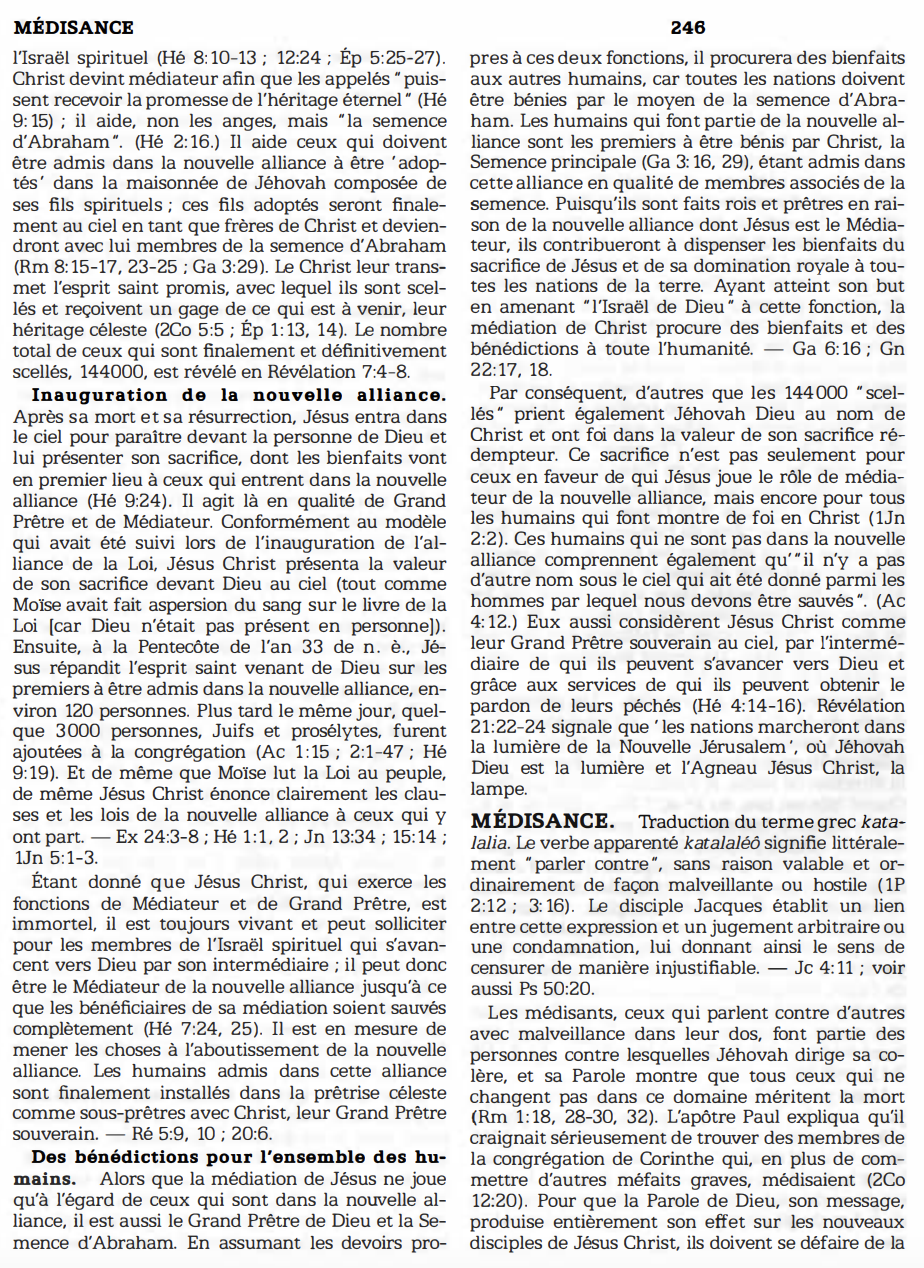 MÉDISANCE

246

l'Israël spirituel (Hé 8:10-13 ; 12:24 ; Ép 5:25-27). Christ devint médiateur afin que les appelés "puissent recevoir la promesse de l'héritage éternel" (Hé 9:15) ; il aide, non les anges, mais "la semence d'Abraham". (Hé 2:16.) Il aide ceux qui doivent être admis dans la nouvelle alliance à être 'adoptés' dans la maisonnée de Jéhovah composée de ses fils spirituels ; ces fils adoptés seront finalement au ciel en tant que frères de Christ et deviendront avec lui membres de la semence d'Abraham (Rm 8:15-17, 23-25 ; Ga 3:29). Le Christ leur transmet l'esprit saint promis, avec lequel ils sont scellés et reçoivent un gage de ce qui est à venir, leur héritage céleste (2Co 5:5 ; Ép 1:13, 14). Le nombre total de ceux qui sont finalement et définitivement scellés, 144000, est révélé en Révélation 7:4-8.

Inauguration de la nouvelle alliance. Après sa mort et sa résurrection, Jésus entra dans le ciel pour paraître devant la personne de Dieu et lui présenter son sacrifice, dont les bienfaits vont en premier lieu à ceux qui entrent dans la nouvelle alliance (Hé 9:24). Il agit là en qualité de Grand Prêtre et de Médiateur. Conformément au modèle qui avait été suivi lors de l'inauguration de l'alliance de la Loi, Jésus Christ présenta la valeur de son sacrifice devant Dieu au ciel (tout comme Moïse avait fait aspersion du sang sur le livre de la Loi [car Dieu n'était pas présent en personne]). Ensuite, à la Pentecôte de l'an 33 de n. è., Jésus répandit l'esprit saint venant de Dieu sur les premiers à être admis dans la nouvelle alliance, environ 120 personnes. Plus tard le même jour, quelque 3000 personnes, Juifs et prosélytes, furent ajoutées à la congrégation (Ac 1:15 ; 2:1-47 ; Hé 9:19). Et de même que Moïse lut la Loi au peuple, de même Jésus Christ énonce clairement les clauses et les lois de la nouvelle alliance à ceux qui y ont part. — Ex 24:3-8 ; Hé 1:1, 2 ; Jn 13:34 ; 15:14 ; 1Jn 5:1-3.

Étant donné que Jésus Christ, qui exerce les fonctions de Médiateur et de Grand Prêtre, est immortel, il est toujours vivant et peut solliciter pour les membres de l'Israël spirituel qui s'avancent vers Dieu par son intermédiaire ; il peut donc être le Médiateur de la nouvelle alliance jusqu'à ce que les bénéficiaires de sa médiation soient sauvés complètement (Hé 7:24, 25). Il est en mesure de mener les choses à l'aboutissement de la nouvelle alliance. Les humains admis dans cette alliance sont finalement installés dans la prêtrise céleste comme sous-prêtres avec Christ, leur Grand Prêtre souverain. — Ré 5:9, 10 ; 20:6.

Des bénédictions pour l'ensemble des humains. Alors que la médiation de Jésus ne joue qu'à l'égard de ceux qui sont dans la nouvelle alliance, il est aussi le Grand Prêtre de Dieu et la Semence d'Abraham. En assumant les devoirs propres à ces deux fonctions, il procurera des bienfaits aux autres humains, car toutes les nations doivent être bénies par le moyen de la semence d'Abraham. Les humains qui font partie de la nouvelle alliance sont les premiers à être bénis par Christ, la Semence principale (Ga 3:16, 29), étant admis dans cette alliance en qualité de membres associés de la semence. Puisqu'ils sont faits rois et prêtres en raison de la nouvelle alliance dont Jésus est le Médiateur, ils contribueront à dispenser les bienfaits du sacrifice de Jésus et de sa domination royale à toutes les nations de la terre. Ayant atteint son but en amenant "l'Israël de Dieu" à cette fonction, la médiation de Christ procure des bienfaits et des bénédictions à toute l'humanité. — Ga 6:16 ; Gn 22:17, 18.

Par conséquent, d'autres que les 144000 "scellés" prient également Jéhovah Dieu au nom de Christ et ont foi dans la valeur de son sacrifice rédempteur. Ce sacrifice n'est pas seulement pour ceux en faveur de qui Jésus joue le rôle de médiateur de la nouvelle alliance, mais encore pour tous les humains qui font montre de foi en Christ (1Jn 2:2). Ces humains qui ne sont pas dans la nouvelle alliance comprennent également qu'"il n'y a pas d'autre nom sous le ciel qui ait été donné parmi les hommes par lequel nous devons être sauvés". (Ac 4:12.) Eux aussi considèrent Jésus Christ comme leur Grand Prêtre souverain au ciel, par l'intermédiaire de qui ils peuvent s'avancer vers Dieu et grâce aux services de qui ils peuvent obtenir le pardon de leurs péchés (Hé 4:14-16). Révélation 21:22-24 signale que 'les nations marcheront dans la lumière de la Nouvelle Jérusalem', où Jéhovah Dieu est la lumière et l'Agneau Jésus Christ, la lampe.

MÉDISANCE. Traduction du terme grec katalalia. Le verbe apparenté katalaléô signifie littéralement "parler contre", sans raison valable et ordinairement de façon malveillante ou hostile (1P 2:12 ; 3:16). Le disciple Jacques établit un lien entre cette expression et un jugement arbitraire ou une condamnation, lui donnant ainsi le sens de censurer de manière injustifiable. — Jc 4:11 ; voir aussi Ps 50:20.

Les médisants, ceux qui parlent contre d'autres avec malveillance dans leur dos, font partie des personnes contre lesquelles Jéhovah dirige sa colère, et sa Parole montre que tous ceux qui ne changent pas dans ce domaine méritent la mort (Rm 1:18, 28-30, 32). L'apôtre Paul expliqua qu'il craignait sérieusement de trouver des membres de la congrégation de Corinthe qui, en plus de commettre d'autres méfaits graves, médisaient (2Co 12:20). Pour que la Parole de Dieu, son message, produise entièrement son effet sur les nouveaux disciples de Jésus Christ, ils doivent se défaire de la